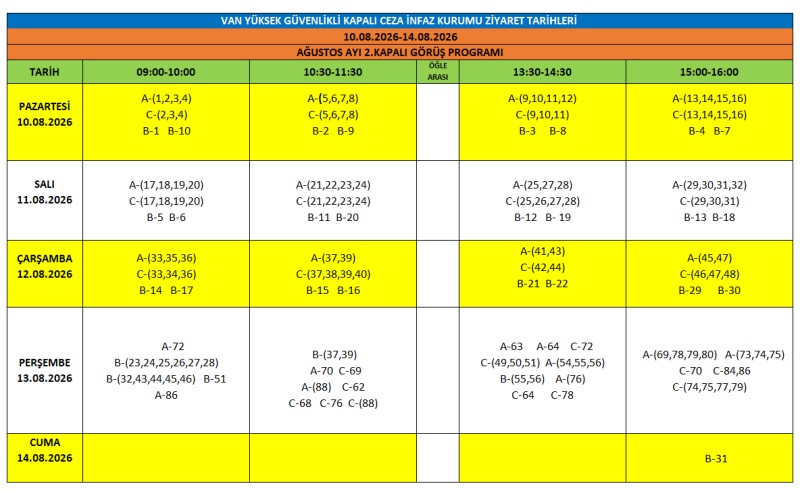 VAN YÜKSEK GÜVENLİKLİ KAPALI CEZA İNFAZ KURUMU ZİYARET TARİHLERİ

10.08.2026-14.08.2026

AĞUSTOS AYI 2.KAPALI GÖRÜŞ PROGRAMI

| TARİH | 09:00-10:00 | 10:30-11:30 | ÖĞLE ARASI | 13:30-14:30 | 15:00-16:00 |
|---|---|---|---|---|---|
| PAZARTESİ 10.08.2026 | A-(1,2,3,4) C-(2,3,4) B-1 B-10 | A-(5,6,7,8) C-(5,6,7,8) B-2 B-9 | | A-(9,10,11,12) C-(9,10,11) B-3 B-8 | A-(13,14,15,16) C-(13,14,15,16) B-4 B-7 |
| SALI 11.08.2026 | A-(17,18,19,20) C-(17,18,19,20) B-5 B-6 | A-(21,22,23,24) C-(21,22,23,24) B-11 B-20 | | A-(25,27,28) C-(25,26,27,28) B-12 B- 19 | A-(29,30,31,32) C-(29,30,31) B-13 B-18 |
| ÇARŞAMBA 12.08.2026 | A-(33,35,36) C-(33,34,36) B-14 B-17 | A-(37,39) C-(37,38,39,40) B-15 B-16 | | A-(41,43) C-(42,44) B-21 B-22 | A-(45,47) C-(46,47,48) B-29 B-30 |
| PERŞEMBE 13.08.2026 | A-72 B-(23,24,25,26,27,28) B-(32,43,44,45,46) B-51 A-86 | B-(37,39) A-70 C-69 A-(88) C-62 C-68 C-76 C-(88) | | A-63 A-64 C-72 C-(49,50,51) A-(54,55,56) B-(55,56) A-(76) C-64 C-78 | A-(69,78,79,80) A-(73,74,75) C-70 C-84,86 C-(74,75,77,79) |
| CUMA 14.08.2026 | | | | | B-31 |